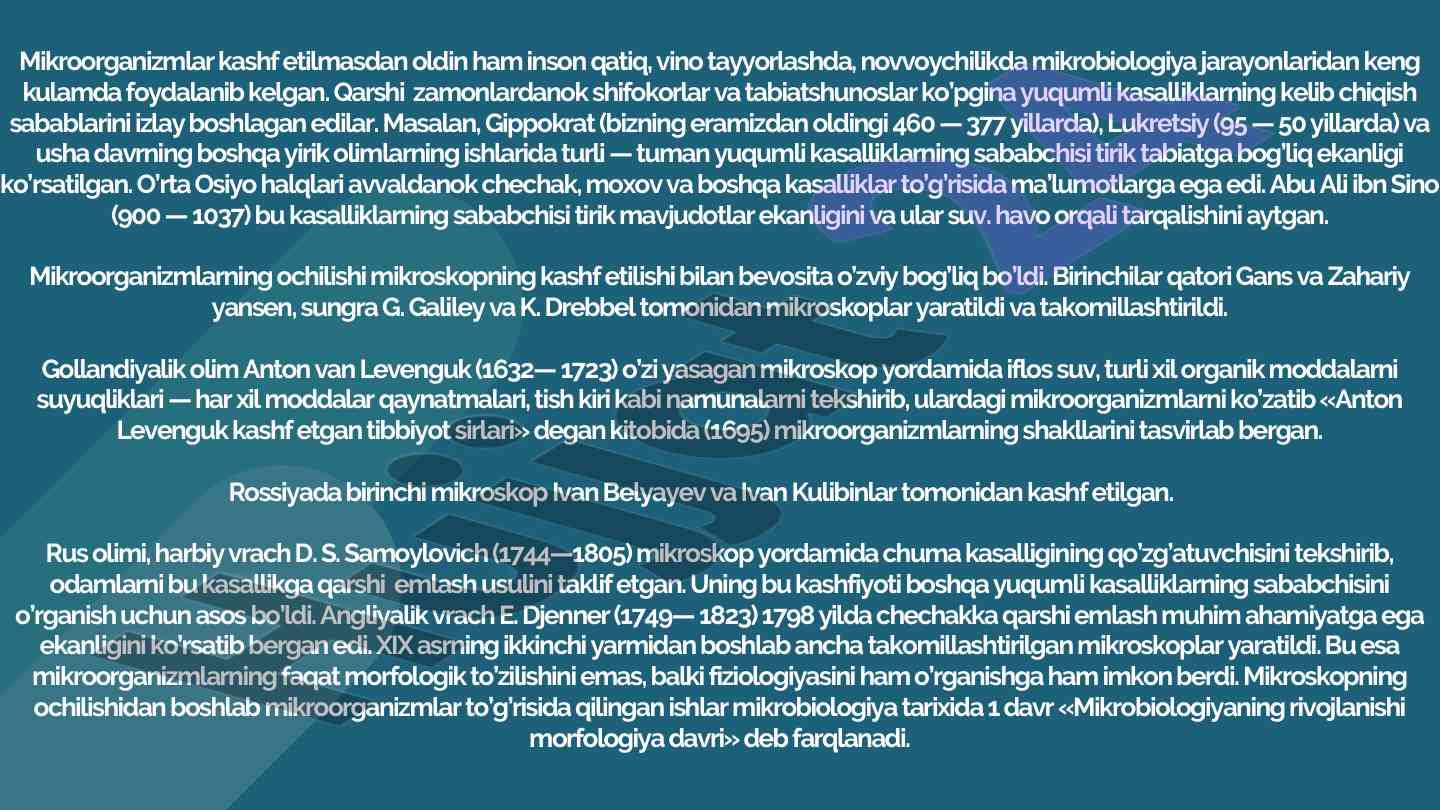 Mikroorganizmlar kashf etilmasdan oldin ham inson qatiq, vino tayyorlashda, novvoychilikda mikrobiologiya jarayonlaridan keng kulamda foydalanib kelgan. Qarshi zamonlardanok shifokorlar va tabiatshunoslar ko'pgina yuqumli kasalliklarning kelib chiqish sabablarini izlay boshlagan edilar. Masalan, Gippokrat (bizning eramizdan oldingi 460 — 377 yillarda), Lukretsiy (95 — 50 yillarda) va usha davrning boshqa yirik olimlarning ishlarida turli — tuman yuqumli kasalliklarning sababchisi tirik tabiatga bog'liq ekanligi ko'rsatilgan. O'rta Osiyo halqlari avvaldanok chechak, moxov va boshqa kasalliklar to'g'risida ma'lumotlarga ega edi. Abu Ali ibn Sino (900 — 1037) bu kasalliklarning sababchisi tirik mavjudotlar ekanligini va ular suv. havo orqali tarqalishini aytgan.

Mikroorganizmlarning ochilishi mikroskopning kashf etilishi bilan bevosita o'zviy bog'liq bo'ldi. Birinchilar qatori Gans va Zahariy yansen, sungra G. Galiley va K. Drebbel tomonidan mikroskoplar yaratildi va takomillashtirildi.

Gollandiyalik olim Anton van Levenguk (1632— 1723) o'zi yasagan mikroskop yordamida iflos suv, turli xil organik moddalarni suyuqliklari — har xil moddalar qaynatmalari, tish kiri kabi namunalarni tekshirib, ulardagi mikroorganizmlarni ko'zatib «Anton Levenguk kashf etgan tibbiyot sirlari» degan kitobida (1695) mikroorganizmlarning shakllarini tasvirlab bergan.

Rossiyada birinchi mikroskop Ivan Belyayev va Ivan Kulibinlar tomonidan kashf etilgan.

Rus olimi, harbiy vrach D. S. Samoylovich (1744—1805) mikroskop yordamida chuma kasalligining qo'zg'atuvchisini tekshirib, odamlarni bu kasallikga qarshi emlash usulini taklif etgan. Uning bu kashfiyoti boshqa yuqumli kasalliklarning sababchisini o'rganish uchun asos bo'ldi. Angliyalik vrach E. Djenner (1749— 1823) 1798 yilda chechakka qarshi emlash muhim ahamiyatga ega ekanligini ko'rsatib bergan edi. XIX asrning ikkinchi yarmidan boshlab ancha takomillashtirilgan mikroskoplar yaratildi. Bu esa mikroorganizmlarning faqat morfologik to'zilishini emas, balki fiziologiyasini ham o'rganishga ham imkon berdi. Mikroskopning ochilishidan boshlab mikroorganizmlar to'g'risida qilingan ishlar mikrobiologiya tarixida 1 davr «Mikrobiologiyaning rivojlanishi morfologiya davri» deb farqlanadi.